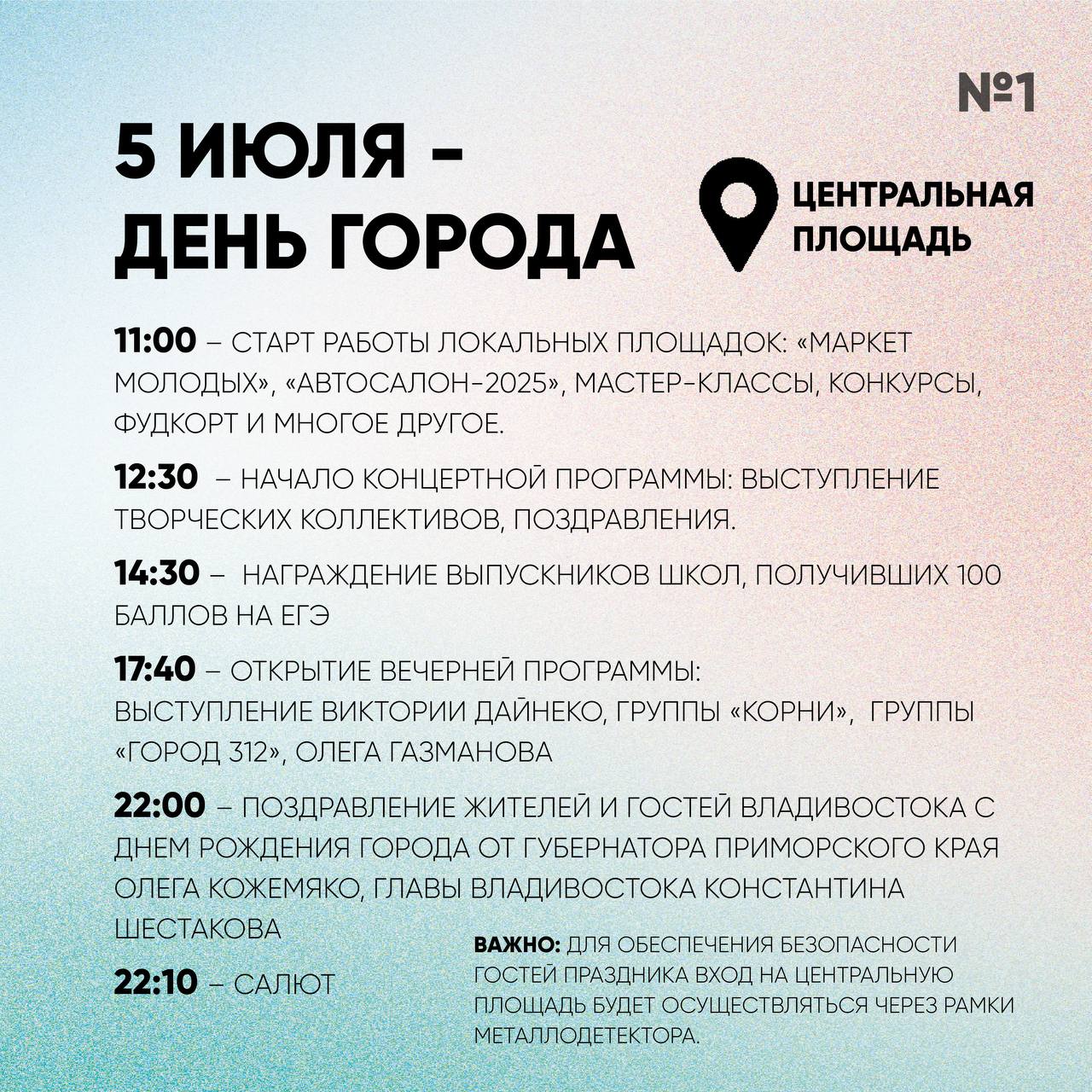 №1

5 ИЮЛЯ – ДЕНЬ ГОРОДА

ЦЕНТРАЛЬНАЯ ПЛОЩАДЬ

11:00 – СТАРТ РАБОТЫ ЛОКАЛЬНЫХ ПЛОЩАДОК: «МАРКЕТ МОЛОДЫХ», «АВТОСАЛОН-2025», МАСТЕР-КЛАССЫ, КОНКУРСЫ, ФУДКОРТ И МНОГОЕ ДРУГОЕ.

12:30 – НАЧАЛО КОНЦЕРТНОЙ ПРОГРАММЫ: ВЫСТУПЛЕНИЕ ТВОРЧЕСКИХ КОЛЛЕКТИВОВ, ПОЗДРАВЛЕНИЯ.

14:30 – НАГРАЖДЕНИЕ ВЫПУСКНИКОВ ШКОЛ, ПОЛУЧИВШИХ 100 БАЛЛОВ НА ЕГЭ

17:40 – ОТКРЫТИЕ ВЕЧЕРНЕЙ ПРОГРАММЫ: ВЫСТУПЛЕНИЕ ВИКТОРИИ ДАЙНЕКО, ГРУППЫ «КОРНИ», ГРУППЫ «ГОРОД 312», ОЛЕГА ГАЗМАНОВА

22:00 – ПОЗДРАВЛЕНИЕ ЖИТЕЛЕЙ И ГОСТЕЙ ВЛАДИВОСТОКА С ДНЕМ РОЖДЕНИЯ ГОРОДА ОТ ГУБЕРНАТОРА ПРИМОРСКОГО КРАЯ ОЛЕГА КОЖЕМЯКО, ГЛАВЫ ВЛАДИВОСТОКА КОНСТАНТИНА ШЕСТАКОВА

22:10 – САЛЮТ

ВАЖНО: ДЛЯ ОБЕСПЕЧЕНИЯ БЕЗОПАСНОСТИ ГОСТЕЙ ПРАЗДНИКА ВХОД НА ЦЕНТРАЛЬНУЮ ПЛОЩАДЬ БУДЕТ ОСУЩЕСТВЛЯТЬСЯ ЧЕРЕЗ РАМКИ МЕТАЛЛОДЕТЕКТОРА.